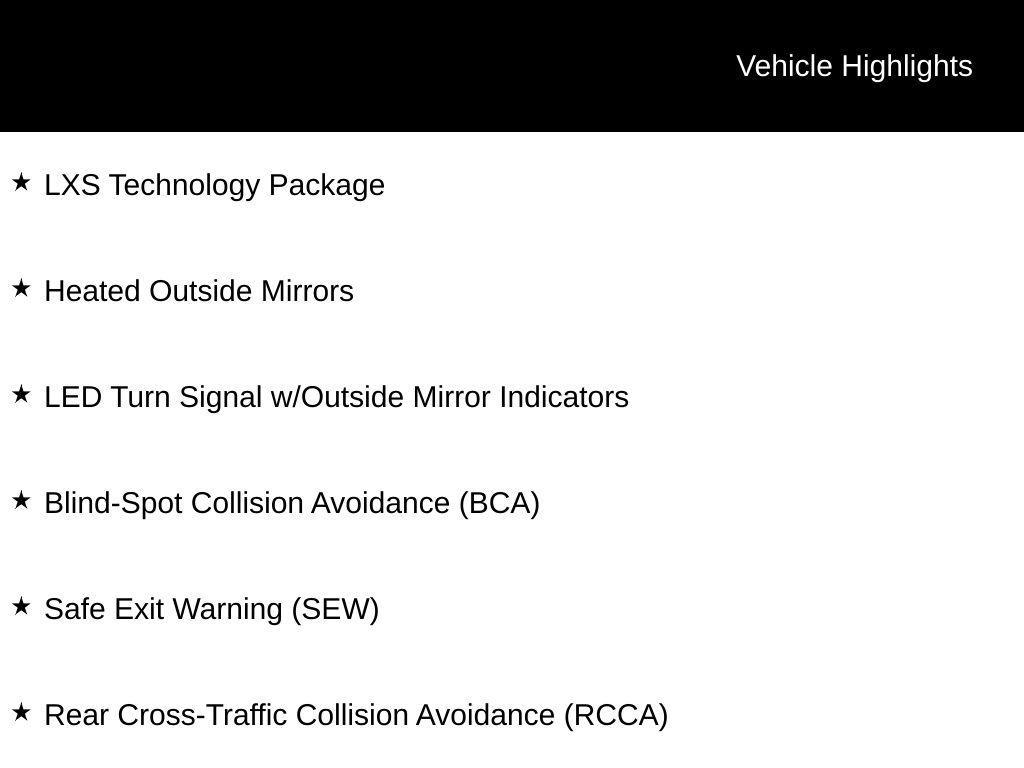 Vehicle Highlights

★ LXS Technology Package

★ Heated Outside Mirrors

★ LED Turn Signal w/Outside Mirror Indicators

★ Blind-Spot Collision Avoidance (BCA)

★ Safe Exit Warning (SEW)

★ Rear Cross-Traffic Collision Avoidance (RCCA)